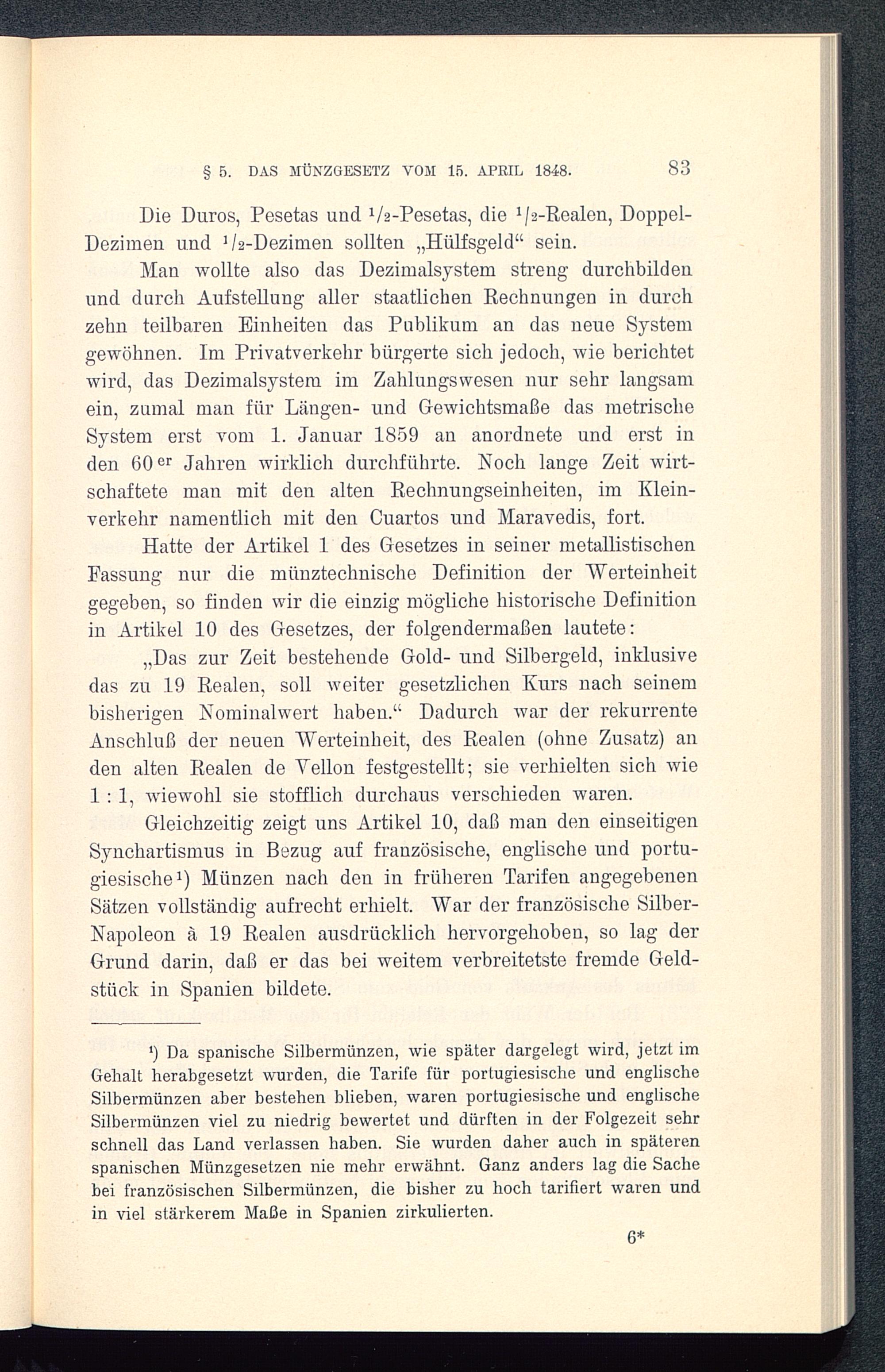 § 5. DAS MÜNZGESETZ VOM 15. APRIL 1848. 83

Die Duros, Pesetas und $^1/_2$-Pesetas, die $^1/_2$-Realen, Doppel-Dezimen und $^1/_2$-Dezimen sollten „Hülfsgeld“ sein.

Man wollte also das Dezimalsystem streng durchbilden und durch Aufstellung aller staatlichen Rechnungen in durch zehn teilbaren Einheiten das Publikum an das neue System gewöhnen. Im Privatverkehr bürgerte sich jedoch, wie berichtet wird, das Dezimalsystem im Zahlungswesen nur sehr langsam ein, zumal man für Längen- und Gewichtsmaße das metrische System erst vom 1. Januar 1859 an anordnete und erst in den 60$^{er}$ Jahren wirklich durchführte. Noch lange Zeit wirtschaftete man mit den alten Rechnungseinheiten, im Kleinverkehr namentlich mit den Cuartos und Maravedis, fort.

Hatte der Artikel 1 des Gesetzes in seiner metallistischen Fassung nur die münztechnische Definition der Werteinheit gegeben, so finden wir die einzig mögliche historische Definition in Artikel 10 des Gesetzes, der folgendermaßen lautete:

„Das zur Zeit bestehende Gold- und Silbergeld, inklusive das zu 19 Realen, soll weiter gesetzlichen Kurs nach seinem bisherigen Nominalwert haben.“ Dadurch war der rekurrente Anschluß der neuen Werteinheit, des Realen (ohne Zusatz) an den alten Realen de Vellon festgestellt; sie verhielten sich wie 1 : 1, wiewohl sie stofflich durchaus verschieden waren.

Gleichzeitig zeigt uns Artikel 10, daß man den einseitigen Synchartismus in Bezug auf französische, englische und portugiesische$^1$) Münzen nach den in früheren Tarifen angegebenen Sätzen vollständig aufrecht erhielt. War der französische Silber-Napoleon à 19 Realen ausdrücklich hervorgehoben, so lag der Grund darin, daß er das bei weitem verbreitetste fremde Geldstück in Spanien bildete.

$^1$) Da spanische Silbermünzen, wie später dargelegt wird, jetzt im Gehalt herabgesetzt wurden, die Tarife für portugiesische und englische Silbermünzen aber bestehen blieben, waren portugiesische und englische Silbermünzen viel zu niedrig bewertet und dürften in der Folgezeit sehr schnell das Land verlassen haben. Sie wurden daher auch in späteren spanischen Münzgesetzen nie mehr erwähnt. Ganz anders lag die Sache bei französischen Silbermünzen, die bisher zu hoch tarifiert waren und in viel stärkerem Maße in Spanien zirkulierten.

6*